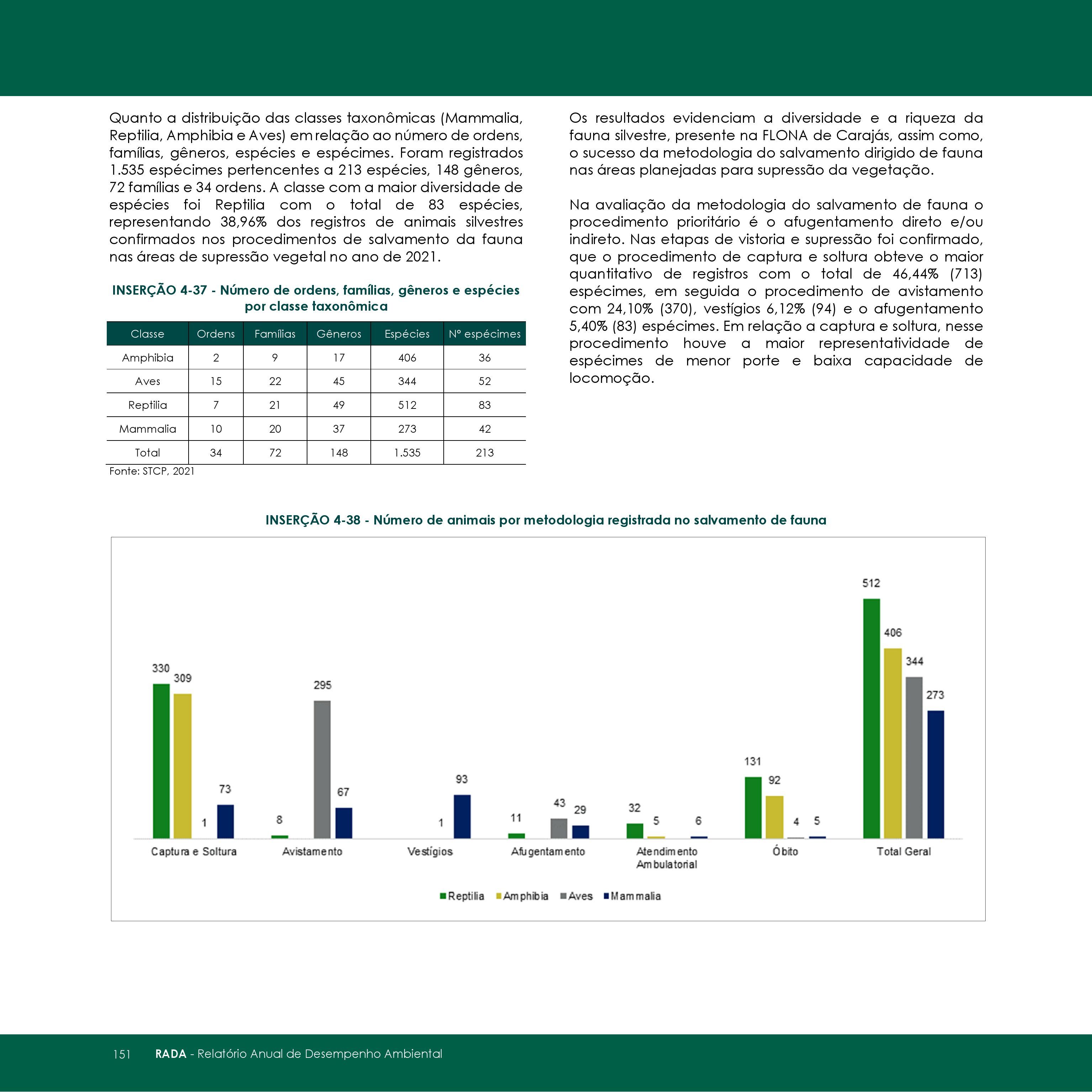 Quanto a distribuição das classes taxonômicas (Mammalia, Reptilia, Amphibia e Aves) em relação ao número de ordens, famílias, gêneros, espécies e espécimes. Foram registrados 1.535 espécimes pertencentes a 213 espécies, 148 gêneros, 72 famílias e 34 ordens. A classe com a maior diversidade de espécies foi Reptilia com o total de 83 espécies, representando 38,96% dos registros de animais silvestres confirmados nos procedimentos de salvamento da fauna nas áreas de supressão vegetal no ano de 2021.

INSERÇÃO 4-37 - Número de ordens, famílias, gêneros e espécies por classe taxonômica

| Classe | Ordens | Famílias | Gêneros | Espécies | Nº espécimes |
|---|---|---|---|---|---|
| Amphibia | 2 | 9 | 17 | 406 | 36 |
| Aves | 15 | 22 | 45 | 344 | 52 |
| Reptilia | 7 | 21 | 49 | 512 | 83 |
| Mammalia | 10 | 20 | 37 | 273 | 42 |
| Total | 34 | 72 | 148 | 1.535 | 213 |

Fonte: STCP, 2021

Os resultados evidenciam a diversidade e a riqueza da fauna silvestre, presente na FLONA de Carajás, assim como, o sucesso da metodologia do salvamento dirigido de fauna nas áreas planejadas para supressão da vegetação.

Na avaliação da metodologia do salvamento de fauna o procedimento prioritário é o afugentamento direto e/ou indireto. Nas etapas de vistoria e supressão foi confirmado, que o procedimento de captura e soltura obteve o maior quantitativo de registros com o total de 46,44% (713) espécimes, em seguida o procedimento de avistamento com 24,10% (370), vestígios 6,12% (94) e o afugentamento 5,40% (83) espécimes. Em relação a captura e soltura, nesse procedimento houve a maior representatividade de espécimes de menor porte e baixa capacidade de locomoção.

INSERÇÃO 4-38 - Número de animais por metodologia registrada no salvamento de fauna

330 309 1 73 8 295 67 1 93 11 43 29 32 5 6 131 92 4 5 512 406 344 273

Captura e Soltura Avistamento Vestígios Afugentamento Atendimento Ambulatorial Óbito Total Geral

Reptilia Amphibia Aves Mammalia

151 RADA - Relatório Anual de Desempenho Ambiental